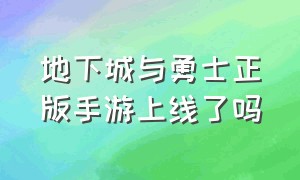 地下城与勇士正版手游上线了吗